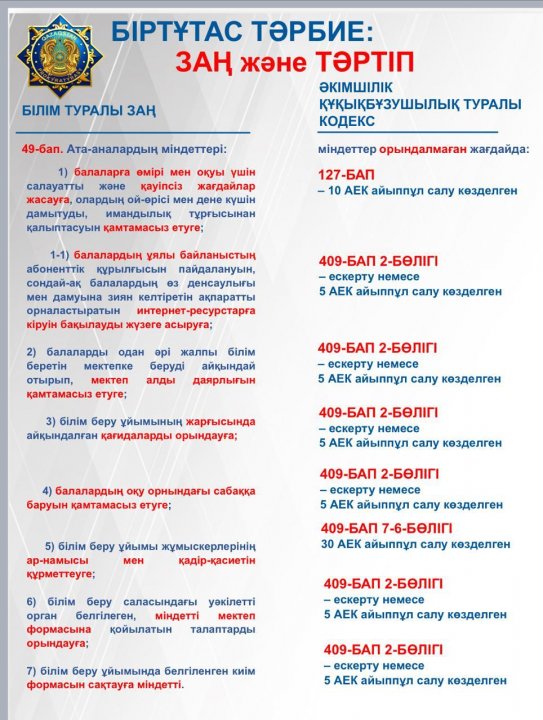 БІРТҰТАС ТӘРБИЕ:
ЗАҢ және ТӘРТІП

БІЛІМ ТУРАЛЫ ЗАҢ

49-бап. Ата-аналардың міндеттері:

1) балаларға өмірі мен оқуы үшін салауатты және қауіпсіз жағдайлар жасауға, олардың ой-өрісі мен дене күшін дамытуды, имандылық тұрғысынан қалыптасуын қамтамасыз етуге;

1-1) балалардың ұялы байланыстың абоненттік құрылғысын пайдалануын, сондай-ақ балалардың өз денсаулығы мен дамуына зиян келтіретін ақпаратты орналастыратын интернет-ресурстарға кіруін бақылауды жүзеге асыруға;

2) балаларды одан әрі жалпы білім беретін мектепке беруді айқындай отырып, мектеп алды даярлығын қамтамасыз етуге;

3) білім беру ұйымының жарғысында айқындалған қағидаларды орындауға;

4) балалардың оқу орнындағы сабаққа баруын қамтамасыз етуге;

5) білім беру ұйымы жұмыскерлерінің ар-намысы мен қадір-қасиетін құрметтеуге;

6) білім беру саласындағы уәкілетті орган белгілеген, міндетті мектеп формасына қойылатын талаптарды орындауға;

7) білім беру ұйымында белгіленген киім формасын сақтауға міндетті.

ӘКІМШІЛІК ҚҰҚЫҚБҰЗУШЫЛЫҚ ТУРАЛЫ КОДЕКС

міндеттер орындалмаған жағдайда:

127-БАП
– 10 АЕК айыппұл салу көзделген

409-БАП 2-БӨЛІГІ
– ескерту немесе
5 АЕК айыппұл салу көзделген

409-БАП 2-БӨЛІГІ
– ескерту немесе
5 АЕК айыппұл салу көзделген

409-БАП 2-БӨЛІГІ
– ескерту немесе
5 АЕК айыппұл салу көзделген

409-БАП 2-БӨЛІГІ
– ескерту немесе
5 АЕК айыппұл салу көзделген

409-БАП 7-6-БӨЛІГІ
30 АЕК айыппұл салу көзделген

409-БАП 2-БӨЛІГІ
– ескерту немесе
5 АЕК айыппұл салу көзделген

409-БАП 2-БӨЛІГІ
– ескерту немесе
5 АЕК айыппұл салу көзделген